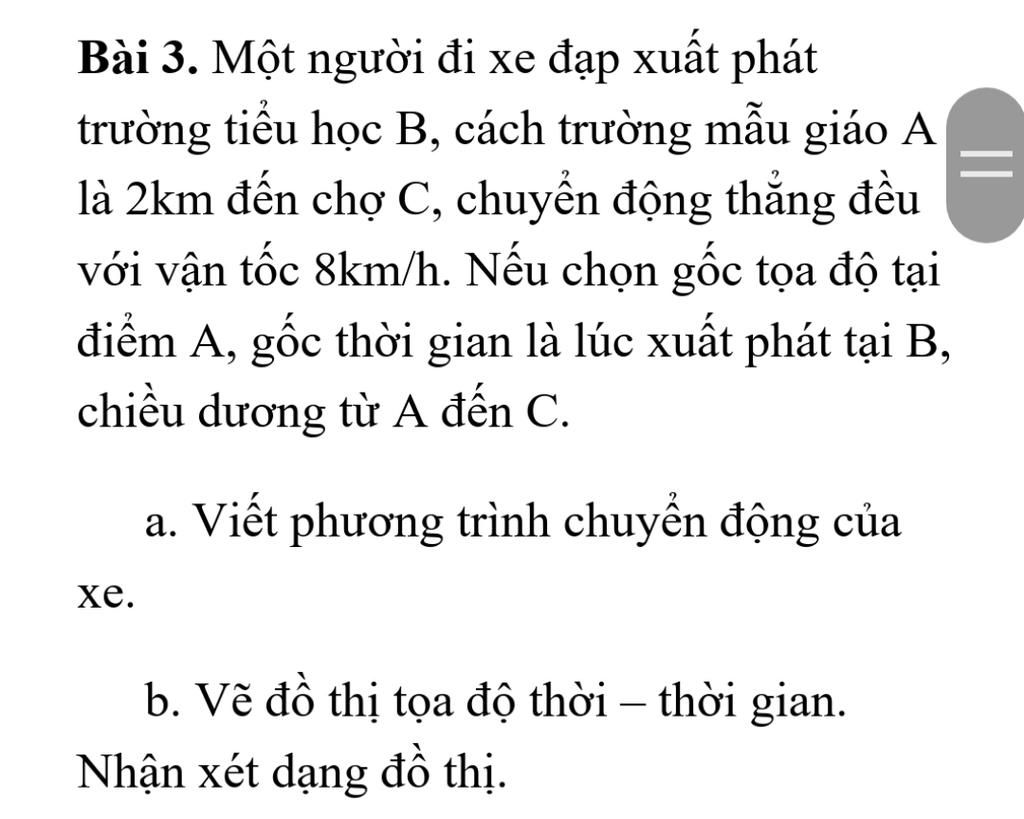 **Bài 3.** Một người đi xe đạp xuất phát trường tiểu học B, cách trường mẫu giáo A là 2km đến chợ C, chuyển động thẳng đều với vận tốc 8km/h. Nếu chọn gốc tọa độ tại điểm A, gốc thời gian là lúc xuất phát tại B, chiều dương từ A đến C.

a. Viết phương trình chuyển động của xe.

b. Vẽ đồ thị tọa độ thời – thời gian. Nhận xét dạng đồ thị.